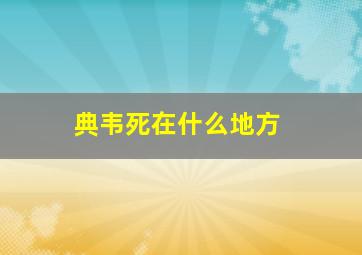 典韦死在什么地方